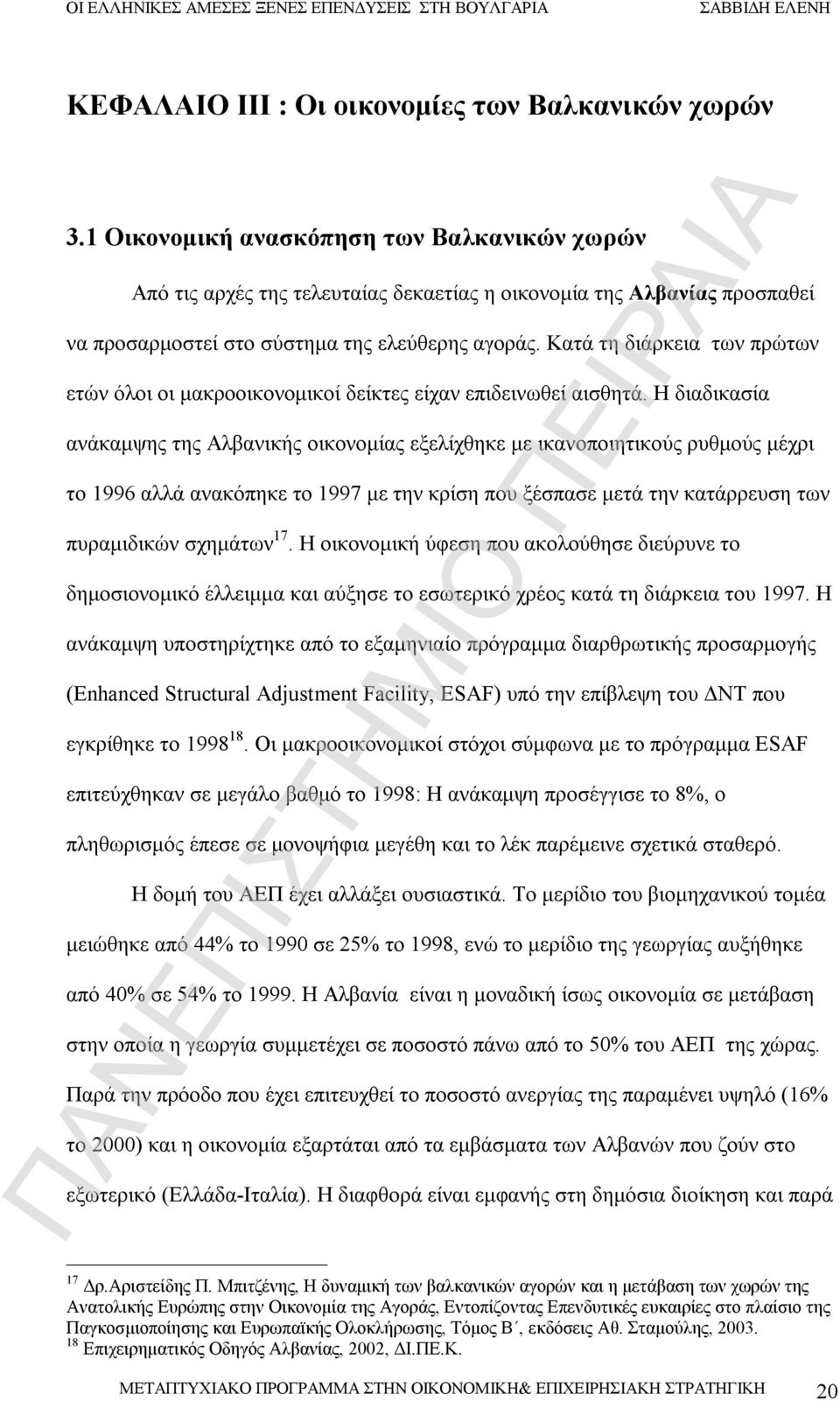 ΟΙ ΕΛΛΗΝΙΚΕΣ ΑΜΕΣΕΣ ΞΕΝΕΣ ΕΠΕΝΔΥΣΕΙΣ ΣΤΗ ΒΟΥΛΓΑΡΙΑ ΣΑΒΒΙΔΗ ΕΛΕΝΗ

ΚΕΦΑΛΑΙΟ ΙΙΙ : Οι οικονομίες των Βαλκανικών χωρών

3.1 Οικονομική ανασκόπηση των Βαλκανικών χωρών

Από τις αρχές της τελευταίας δεκαετίας η οικονομία της Αλβανίας προσπαθεί να προσαρμοστεί στο σύστημα της ελεύθερης αγοράς. Κατά τη διάρκεια των πρώτων ετών όλοι οι μακροοικονομικοί δείκτες είχαν επιδεινωθεί αισθητά. Η διαδικασία ανάκαμψης της Αλβανικής οικονομίας εξελίχθηκε με ικανοποιητικούς ρυθμούς μέχρι το 1996 αλλά ανακόπηκε το 1997 με την κρίση που ξέσπασε μετά την κατάρρευση των πυραμιδικών σχημάτων$^{17}$. Η οικονομική ύφεση που ακολούθησε διεύρυνε το δημοσιονομικό έλλειμμα και αύξησε το εσωτερικό χρέος κατά τη διάρκεια του 1997. Η ανάκαμψη υποστηρίχτηκε από το εξαμηνιαίο πρόγραμμα διαρθρωτικής προσαρμογής (Enhanced Structural Adjustment Facility, ESAF) υπό την επίβλεψη του ΔΝΤ που εγκρίθηκε το 1998$^{18}$. Οι μακροοικονομικοί στόχοι σύμφωνα με το πρόγραμμα ESAF επιτεύχθηκαν σε μεγάλο βαθμό το 1998: Η ανάκαμψη προσέγγισε το 8%, ο πληθωρισμός έπεσε σε μονοψήφια μεγέθη και το λέκ παρέμεινε σχετικά σταθερό.

Η δομή του ΑΕΠ έχει αλλάξει ουσιαστικά. Το μερίδιο του βιομηχανικού τομέα μειώθηκε από 44% το 1990 σε 25% το 1998, ενώ το μερίδιο της γεωργίας αυξήθηκε από 40% σε 54% το 1999. Η Αλβανία είναι η μοναδική ίσως οικονομία σε μετάβαση στην οποία η γεωργία συμμετέχει σε ποσοστό πάνω από το 50% του ΑΕΠ της χώρας. Παρά την πρόοδο που έχει επιτευχθεί το ποσοστό ανεργίας της παραμένει υψηλό (16% το 2000) και η οικονομία εξαρτάται από τα εμβάσματα των Αλβανών που ζούν στο εξωτερικό (Ελλάδα-Ιταλία). Η διαφθορά είναι εμφανής στη δημόσια διοίκηση και παρά

$^{17}$ Δρ.Αριστείδης Π. Μπιτζένης, Η δυναμική των βαλκανικών αγορών και η μετάβαση των χωρών της Ανατολικής Ευρώπης στην Οικονομία της Αγοράς, Εντοπίζοντας Επενδυτικές ευκαιρίες στο πλαίσιο της Παγκοσμιοποίησης και Ευρωπαϊκής Ολοκλήρωσης, Τόμος Β΄, εκδόσεις Αθ. Σταμούλης, 2003.
$^{18}$ Επιχειρηματικός Οδηγός Αλβανίας, 2002, ΔΙ.ΠΕ.Κ.

ΜΕΤΑΠΤΥΧΙΑΚΟ ΠΡΟΓΡΑΜΜΑ ΣΤΗΝ ΟΙΚΟΝΟΜΙΚΗ& ΕΠΙΧΕΙΡΗΣΙΑΚΗ ΣΤΡΑΤΗΓΙΚΗ 20

ΠΑΝΕΠΙΣΤΗΜΙΟ ΠΕΙΡΑΙΑ